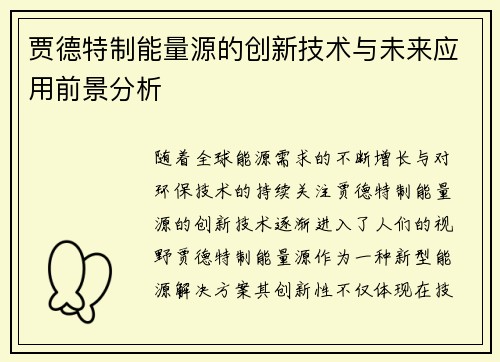 贾德特制能量源的创新技术与未来应用前景分析

随着全球能源需求的不断增长与对环保技术的持续关注贾德特制能量源的创新技术逐渐进入了人们的视野贾德特制能量源作为一种新型能源解决方案其创新性不仅体现在技